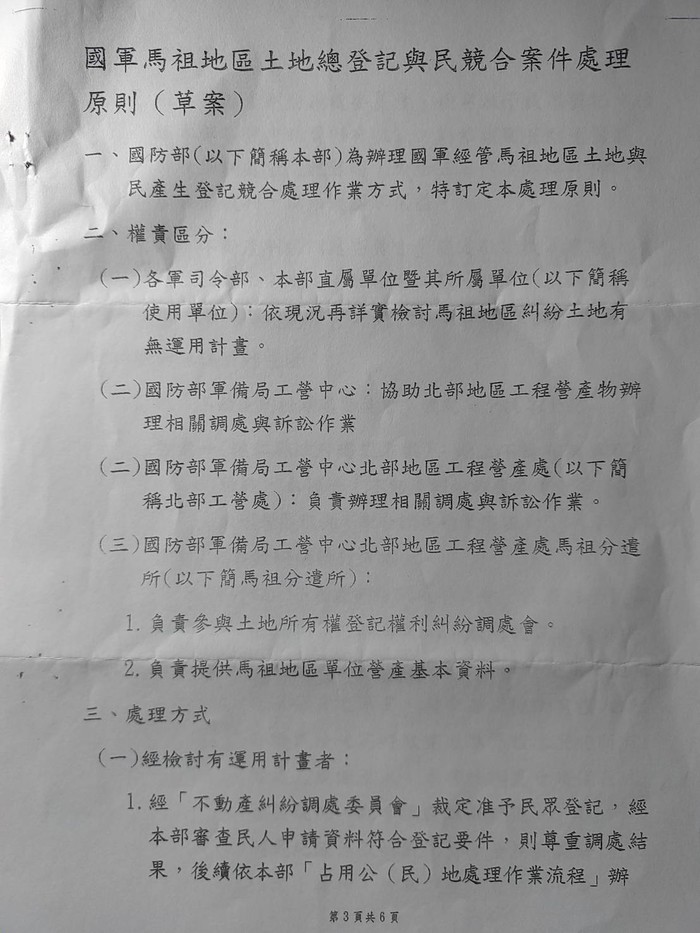 國軍馬祖地區土地總登記與民競合案件處理原則（草案）

一、國防部(以下簡稱本部)為辦理國軍經管馬祖地區土地與民產生登記競合處理作業方式，特訂定本處理原則。

二、權責區分：

（一）各軍司令部、本部直屬單位暨其所屬單位(以下簡稱使用單位)：依現況再詳實檢討馬祖地區糾紛土地有無運用計畫。

（二）國防部軍備局工營中心：協助北部地區工程營產物辦理相關調處與訴訟作業

（二）國防部軍備局工營中心北部地區工程營產處(以下簡稱北部工營處)：負責辦理相關調處與訴訟作業。

（三）國防部軍備局工營中心北部地區工程營產處馬祖分遣所(以下簡馬祖分遣所)：

1. 負責參與土地所有權登記權利糾紛調處會。

2. 負責提供馬祖地區單位營產基本資料。

三、處理方式

（一）經檢討有運用計畫者：

1. 經「不動產糾紛調處委員會」裁定准予民眾登記，經本部審查民人申請資料符合登記要件，則尊重調處結果，後續依本部「占用公（民）地處理作業流程」辦

第3頁共6頁